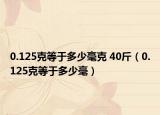 0.125克等于多少毫克 40斤（0.125克等于多少毫）